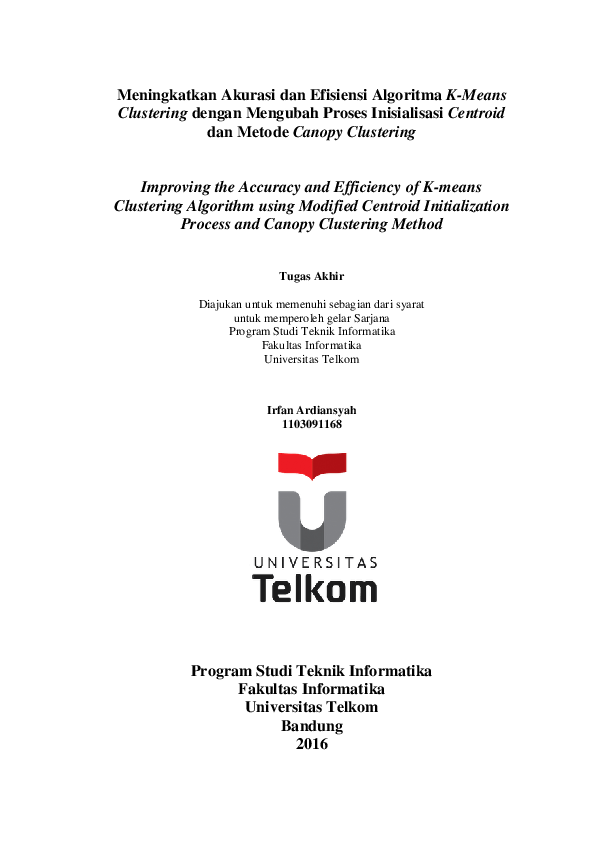 Meningkatkan Akurasi dan Efisiensi Algoritma K-Means Clustering dengan Mengubah Proses Inisialisasi Centroid dan Metode Canopy Clustering

Improving the Accuracy and Efficiency of K-means Clustering Algorithm using Modified Centroid Initialization Process and Canopy Clustering Method

Tugas Akhir

Diajukan untuk memenuhi sebagian dari syarat
untuk memperoleh gelar Sarjana
Program Studi Teknik Informatika
Fakultas Informatika
Universitas Telkom

Irfan Ardiansyah
1103091168

UNIVERSITAS
Telkom

Program Studi Teknik Informatika
Fakultas Informatika
Universitas Telkom
Bandung
2016